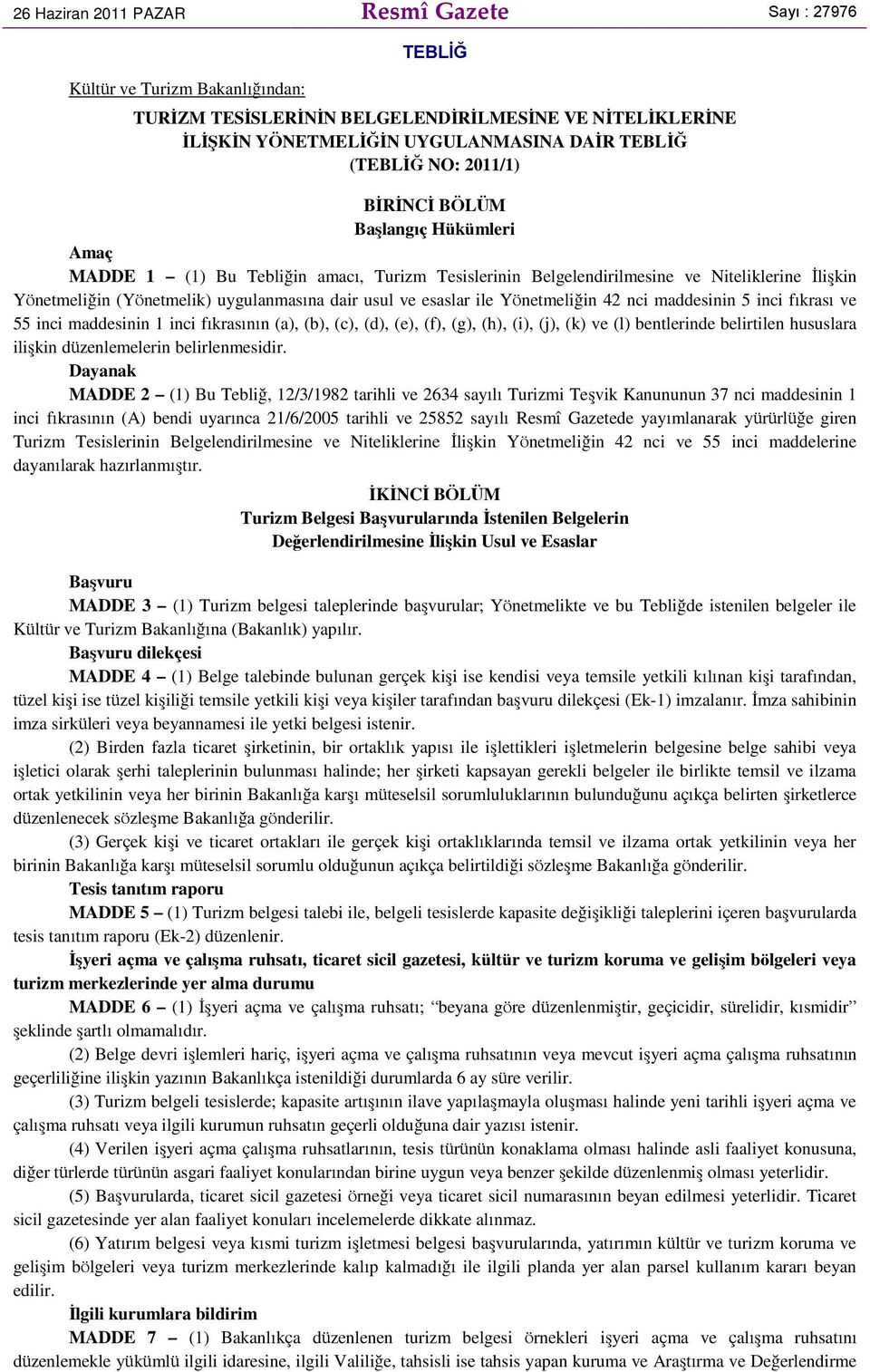 26 Haziran 2011 PAZAR
Resmî Gazete
Sayı : 27976

TEBLİĞ

Kültür ve Turizm Bakanlığından:

TURİZM TESİSLERİNİN BELGELENDİRİLMESİNE VE NİTELİKLERİNE İLİŞKİN YÖNETMELİĞİN UYGULANMASINA DAİR TEBLİĞ (TEBLİĞ NO: 2011/1)

BİRİNCİ BÖLÜM
Başlangıç Hükümleri

Amaç
MADDE 1 – (1) Bu Tebliğin amacı, Turizm Tesislerinin Belgelendirilmesine ve Niteliklerine İlişkin Yönetmeliğin (Yönetmelik) uygulanmasına dair usul ve esaslar ile Yönetmeliğin 42 nci maddesinin 5 inci fıkrası ve 55 inci maddesinin 1 inci fıkrasının (a), (b), (c), (d), (e), (f), (g), (h), (i), (j), (k) ve (l) bentlerinde belirtilen hususlara ilişkin düzenlemelerin belirlenmesidir.
Dayanak
MADDE 2 – (1) Bu Tebliğ, 12/3/1982 tarihli ve 2634 sayılı Turizmi Teşvik Kanununun 37 nci maddesinin 1 inci fıkrasının (A) bendi uyarınca 21/6/2005 tarihli ve 25852 sayılı Resmî Gazetede yayımlanarak yürürlüğe giren Turizm Tesislerinin Belgelendirilmesine ve Niteliklerine İlişkin Yönetmeliğin 42 nci ve 55 inci maddelerine dayanılarak hazırlanmıştır.

İKİNCİ BÖLÜM
Turizm Belgesi Başvurularında İstenilen Belgelerin Değerlendirilmesine İlişkin Usul ve Esaslar

Başvuru
MADDE 3 – (1) Turizm belgesi taleplerinde başvurular; Yönetmelikte ve bu Tebliğde istenilen belgeler ile Kültür ve Turizm Bakanlığına (Bakanlık) yapılır.
Başvuru dilekçesi
MADDE 4 – (1) Belge talebinde bulunan gerçek kişi ise kendisi veya temsile yetkili kılınan kişi tarafından, tüzel kişi ise tüzel kişiliği temsile yetkili kişi veya kişiler tarafından başvuru dilekçesi (Ek-1) imzalanır. İmza sahibinin imza sirküleri veya beyannamesi ile yetki belgesi istenir.
(2) Birden fazla ticaret şirketinin, bir ortaklık yapısı ile işlettikleri işletmelerin belgesine belge sahibi veya işletici olarak şerhi taleplerinin bulunması halinde; her şirketi kapsayan gerekli belgeler ile birlikte temsil ve ilzama ortak yetkilinin veya her birinin Bakanlığa karşı müteselsil sorumluluklarının bulunduğunu açıkça belirten şirketlerce düzenlenecek sözleşme Bakanlığa gönderilir.
(3) Gerçek kişi ve ticaret ortakları ile gerçek kişi ortaklıklarında temsil ve ilzama ortak yetkilinin veya her birinin Bakanlığa karşı müteselsil sorumlu olduğunun açıkça belirtildiği sözleşme Bakanlığa gönderilir.
Tesis tanıtım raporu
MADDE 5 – (1) Turizm belgesi talebi ile, belgeli tesislerde kapasite değişikliği taleplerini içeren başvurularda tesis tanıtım raporu (Ek-2) düzenlenir.
İşyeri açma ve çalışma ruhsatı, ticaret sicil gazetesi, kültür ve turizm koruma ve gelişim bölgeleri veya turizm merkezlerinde yer alma durumu
MADDE 6 – (1) İşyeri açma ve çalışma ruhsatı; “beyana göre düzenlenmiştir, geçicidir, sürelidir, kısmidir” şeklinde şartlı olmamalıdır.
(2) Belge devri işlemleri hariç, işyeri açma ve çalışma ruhsatının veya mevcut işyeri açma çalışma ruhsatının geçerliliğine ilişkin yazının Bakanlıkça istenildiği durumlarda 6 ay süre verilir.
(3) Turizm belgeli tesislerde; kapasite artışının ilave yapılaşmayla oluşması halinde yeni tarihli işyeri açma ve çalışma ruhsatı veya ilgili kurumun ruhsatın geçerli olduğuna dair yazısı istenir.
(4) Verilen işyeri açma çalışma ruhsatlarının, tesis türünün konaklama olması halinde asli faaliyet konusuna, diğer türlerde türünün asgari faaliyet konularından birine uygun veya benzer şekilde düzenlenmiş olması yeterlidir.
(5) Başvurularda, ticaret sicil gazetesi örneği veya ticaret sicil numarasının beyan edilmesi yeterlidir. Ticaret sicil gazetesinde yer alan faaliyet konuları incelemelerde dikkate alınmaz.
(6) Yatırım belgesi veya kısmi turizm işletmesi belgesi başvurularında, yatırımın kültür ve turizm koruma ve gelişim bölgeleri veya turizm merkezlerinde kalıp kalmadığı ile ilgili planda yer alan parsel kullanım kararı beyan edilir.
İlgili kurumlara bildirim
MADDE 7 – (1) Bakanlıkça düzenlenen turizm belgesi örnekleri işyeri açma ve çalışma ruhsatını düzenlemekle yükümlü ilgili idaresine, ilgili Valiliğe, tahsisli ise tahsis yapan kuruma ve Araştırma ve Değerlendirme